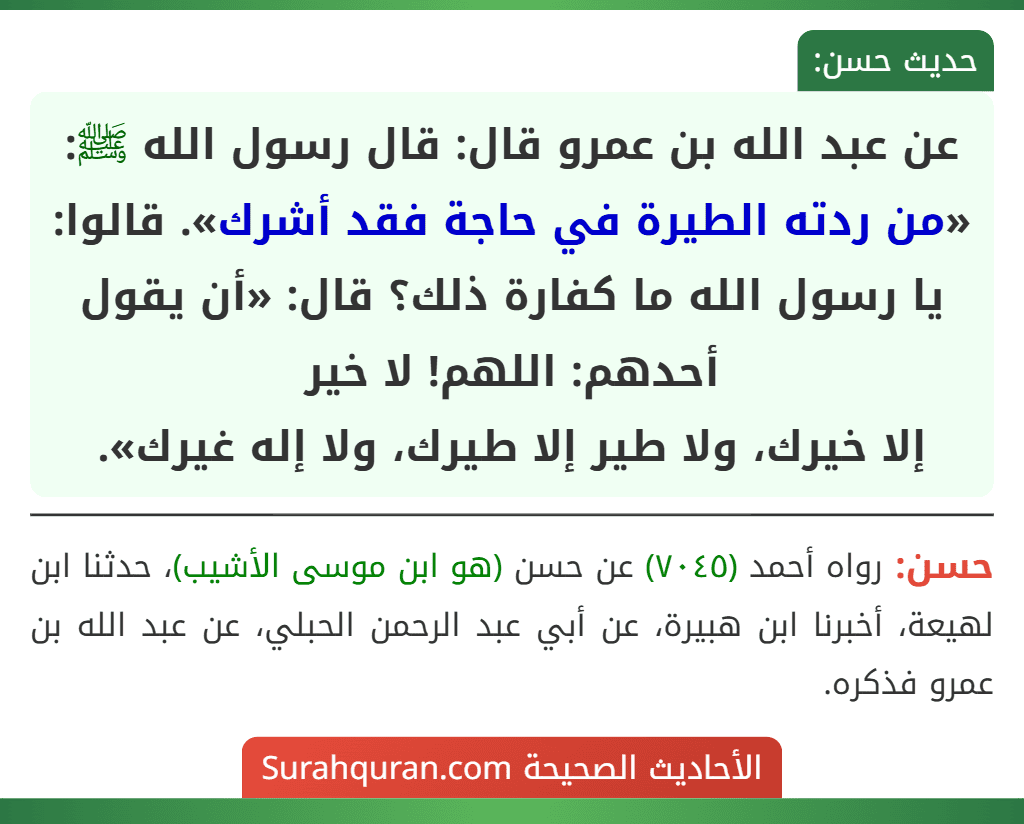 حديث حسن:

عن عبد الله بن عمرو قال: قال رسول الله ﷺ: «من ردته الطيرة في حاجة فقد أشرك». قالوا: يا رسول الله ما كفارة ذلك؟ قال: «أن يقول أحدهم: اللهم! لا خير إلا خيرك، ولا طير إلا طيرك، ولا إله غيرك».

حسن: رواه أحمد (٧٠٤٥) عن حسن (هو ابن موسى الأشيب)، حدثنا ابن لهيعة، أخبرنا ابن هبيرة، عن أبي عبد الرحمن الحبلي، عن عبد الله بن عمرو فذكره.

الأحاديث الصحيحة Surahquran.com